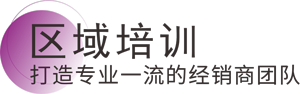 区域培训
打造专业一流的经销商团队